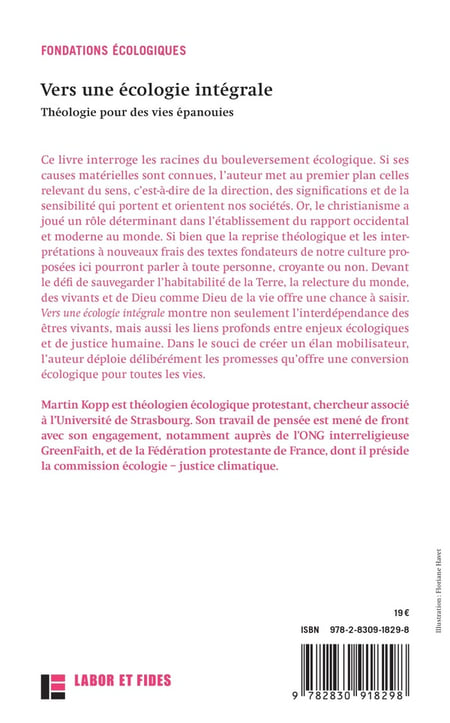 FONDATIONS ÉCOLOGIQUES

Vers une écologie intégrale

Théologie pour des vies épanouies

Ce livre interroge les racines du bouleversement écologique. Si ses causes matérielles sont connues, l'auteur met au premier plan celles relevant du sens, c'est-à-dire de la direction, des significations et de la sensibilité qui portent et orientent nos sociétés. Or, le christianisme a joué un rôle déterminant dans l'établissement du rapport occidental et moderne au monde. Si bien que la reprise théologique et les interprétations à nouveaux frais des textes fondateurs de notre culture proposées ici pourront parler à toute personne, croyante ou non. Devant le défi de sauvegarder l'habitabilité de la Terre, la relecture du monde, des vivants et de Dieu comme Dieu de la vie offre une chance à saisir. Vers une écologie intégrale montre non seulement l'interdépendance des êtres vivants, mais aussi les liens profonds entre enjeux écologiques et de justice humaine. Dans le souci de créer un élan mobilisateur, l'auteur déploie délibérément les promesses qu'offre une conversion écologique pour toutes les vies.

Martin Kopp est théologien écologique protestant, chercheur associé à l'Université de Strasbourg. Son travail de pensée est mené de front avec son engagement, notamment auprès de l'ONG interreligieuse GreenFaith, et de la Fédération protestante de France, dont il préside la commission écologie – justice climatique.

Illustration : Floriane Havet

19 €

ISBN 978-2-8309-1829-8

LABOR ET FIDES

9 782830 918298